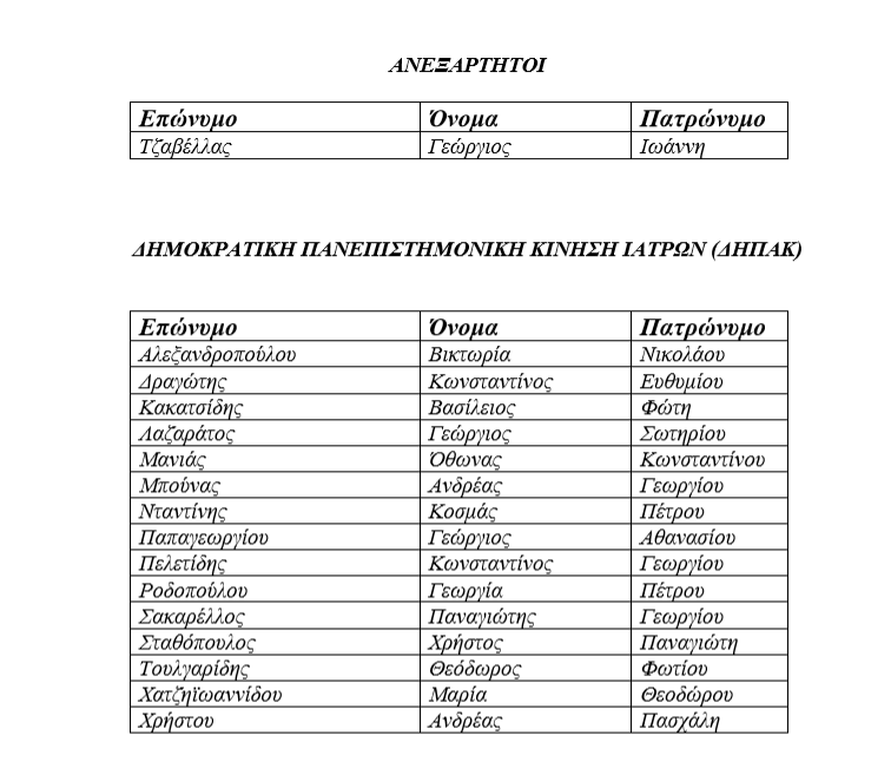 ΑΝΕΞΑΡΤΗΤΟΙ

| Επώνυμο | Όνομα | Πατρώνυμο |
|---|---|---|
| Τζαβέλλας | Γεώργιος | Ιωάννη |

ΔΗΜΟΚΡΑΤΙΚΗ ΠΑΝΕΠΙΣΤΗΜΟΝΙΚΗ ΚΙΝΗΣΗ ΙΑΤΡΩΝ (ΔΗΠΑΚ)

| Επώνυμο | Όνομα | Πατρώνυμο |
|---|---|---|
| Αλεξανδροπούλου | Βικτωρία | Νικολάου |
| Δραγώτης | Κωνσταντίνος | Ευθυμίου |
| Κακατσίδης | Βασίλειος | Φώτη |
| Λαζαράτος | Γεώργιος | Σωτηρίου |
| Μανιάς | Όθωνας | Κωνσταντίνου |
| Μπούνας | Ανδρέας | Γεωργίου |
| Νταντίνης | Κοσμάς | Πέτρου |
| Παπαγεωργίου | Γεώργιος | Αθανασίου |
| Πελετίδης | Κωνσταντίνος | Γεωργίου |
| Ροδοπούλου | Γεωργία | Πέτρου |
| Σακαρέλλος | Παναγιώτης | Γεωργίου |
| Σταθόπουλος | Χρήστος | Παναγιώτη |
| Τουλγαρίδης | Θεόδωρος | Φωτίου |
| Χατζηϊωαννίδου | Μαρία | Θεοδώρου |
| Χρήστου | Ανδρέας | Πασχάλη |